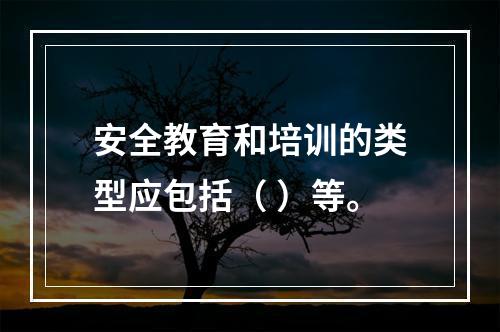 安全教育和培训的类型应包括（）等。